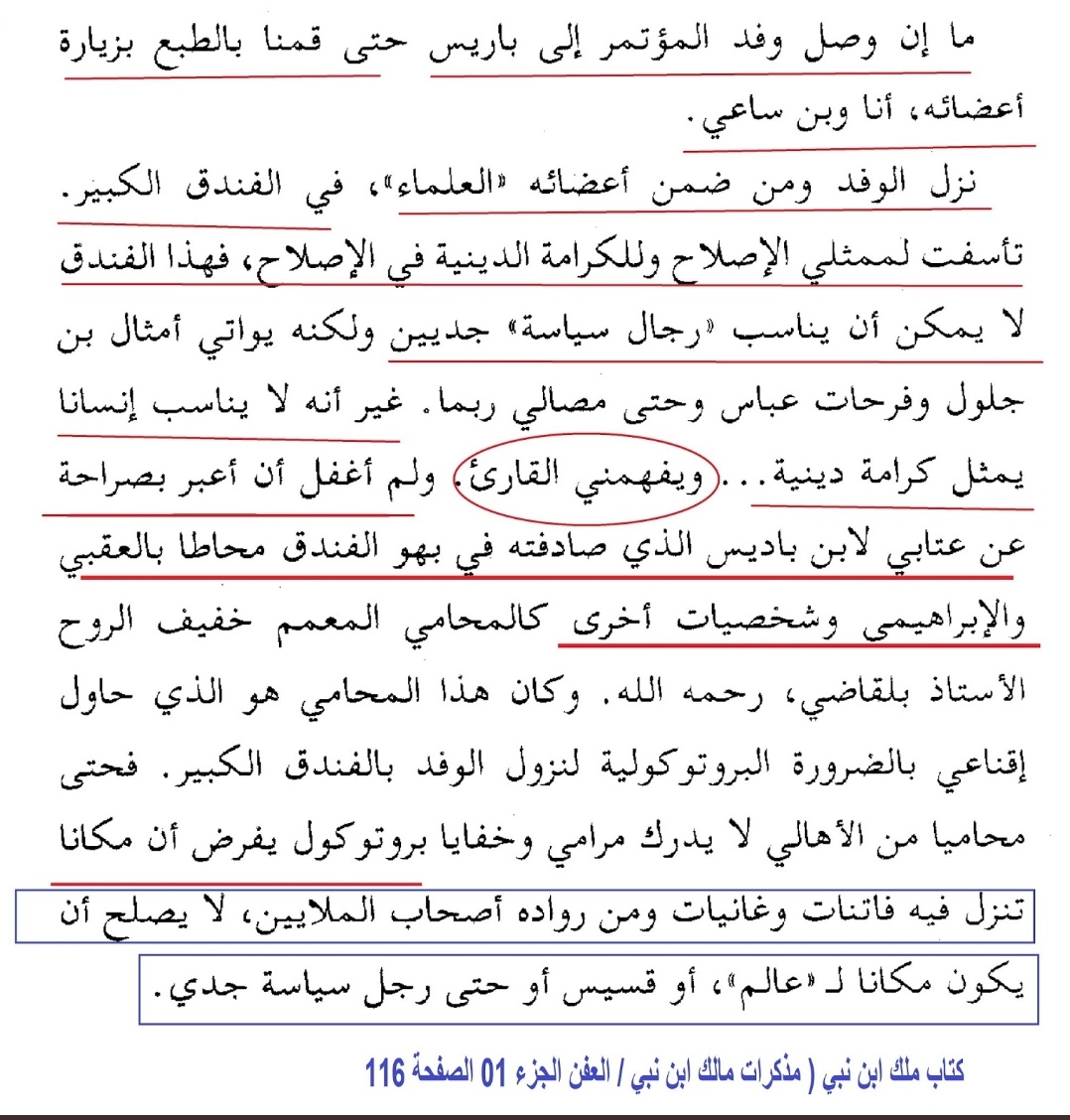 ما إن وصل وفد المؤتمر إلى باريس حتى قمنا بالطبع بزيارة أعضائه، أنا وبن ساعي.

نزل الوفد ومن ضمن أعضائه «العلماء»، في الفندق الكبير. تأسفت لممثلي الإصلاح وللكرامة الدينية في الإصلاح، فهذا الفندق لا يمكن أن يناسب «رجال سياسة» جديين ولكنه يواتي أمثال بن جلول وفرحات عباس وحتى مصالي ربما. غير أنه لا يناسب إنسانا يمثل كرامة دينية... ويفهمني القارئ. ولم أغفل أن أعبر بصراحة عن عتابي لابن باديس الذي صادفته في بهو الفندق محاطا بالعقبي والإبراهيمي وشخصيات أخرى كالمحامي المعمم خفيف الروح الأستاذ بلقاضي، رحمه الله. وكان هذا المحامي هو الذي حاول إقناعي بالضرورة البروتوكولية لنزول الوفد بالفندق الكبير. فحتى محاميا من الأهالي لا يدرك مرامي وخفايا بروتوكول يفرض أن مكانا تنزل فيه فاتنات وغانيات ومن رواده أصحاب الملايين، لا يصلح أن يكون مكانا لـ «عالم»، أو قسيس أو حتى رجل سياسة جدي.

كتاب ملك ابن نبي ( مذكرات مالك ابن نبي / العفن الجزء 01 الصفحة 116